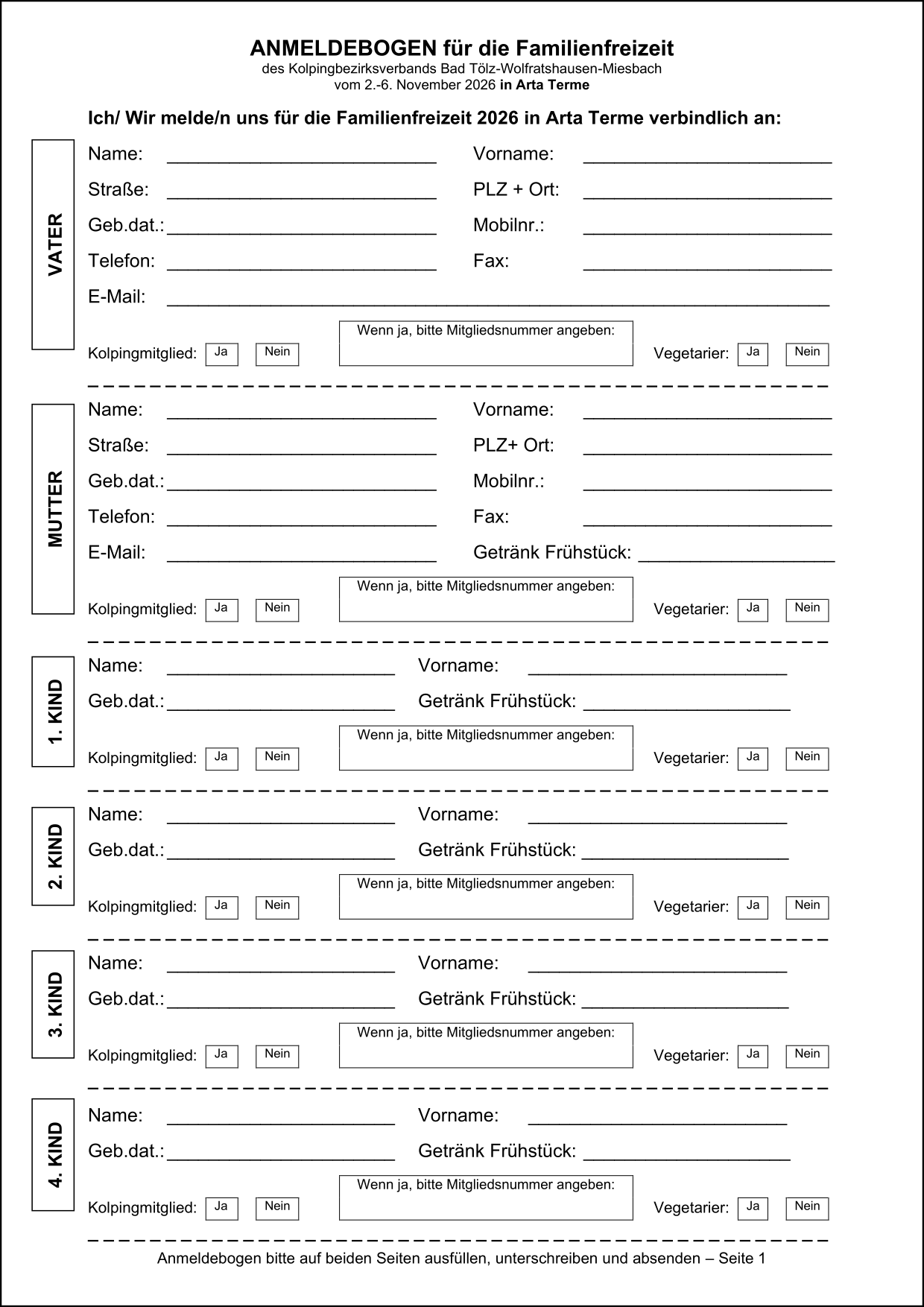 ANMELDEBOGEN für die Familienfreizeit
des Kolpingbezirksverbands Bad Tölz-Wolfratshausen-Miesbach
vom 2.-6. November 2026 in Arta Terme

Ich/ Wir melde/n uns für die Familienfreizeit 2026 in Arta Terme verbindlich an:

VATER

Name: ____ Vorname: ____
Straße: ____ PLZ + Ort: ____
Geb.dat.: ____ Mobilnr.: ____
Telefon: ____ Fax: ____
E-Mail: ____

Kolpingmitglied: Ja Nein
Wenn ja, bitte Mitgliedsnummer angeben:
Vegetarier: Ja Nein

MUTTER

Name: ____ Vorname: ____
Straße: ____ PLZ+ Ort: ____
Geb.dat.: ____ Mobilnr.: ____
Telefon: ____ Fax: ____
E-Mail: ____ Getränk Frühstück: ____

Kolpingmitglied: Ja Nein
Wenn ja, bitte Mitgliedsnummer angeben:
Vegetarier: Ja Nein

1. KIND

Name: ____ Vorname: ____
Geb.dat.: ____ Getränk Frühstück: ____

Kolpingmitglied: Ja Nein
Wenn ja, bitte Mitgliedsnummer angeben:
Vegetarier: Ja Nein

2. KIND

Name: ____ Vorname: ____
Geb.dat.: ____ Getränk Frühstück: ____

Kolpingmitglied: Ja Nein
Wenn ja, bitte Mitgliedsnummer angeben:
Vegetarier: Ja Nein

3. KIND

Name: ____ Vorname: ____
Geb.dat.: ____ Getränk Frühstück: ____

Kolpingmitglied: Ja Nein
Wenn ja, bitte Mitgliedsnummer angeben:
Vegetarier: Ja Nein

4. KIND

Name: ____ Vorname: ____
Geb.dat.: ____ Getränk Frühstück: ____

Kolpingmitglied: Ja Nein
Wenn ja, bitte Mitgliedsnummer angeben:
Vegetarier: Ja Nein

Anmeldebogen bitte auf beiden Seiten ausfüllen, unterschreiben und absenden – Seite 1